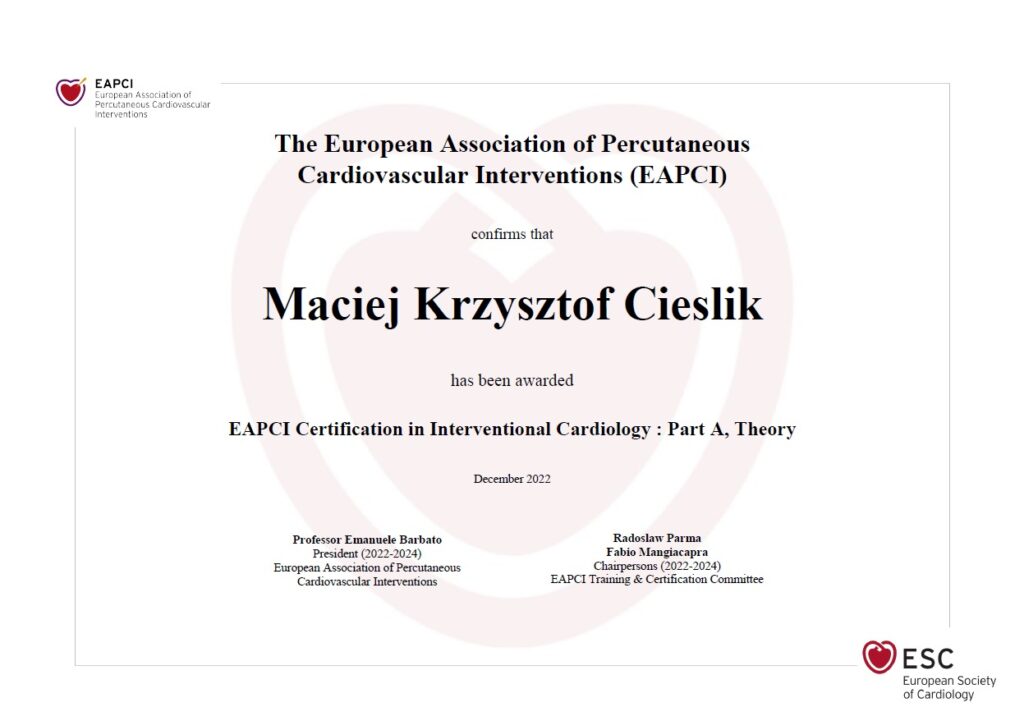 EAPCI
European Association of Percutaneous Cardiovascular Interventions

The European Association of Percutaneous Cardiovascular Interventions (EAPCI)

confirms that

Maciej Krzysztof Cieslik

has been awarded

EAPCI Certification in Interventional Cardiology : Part A, Theory

December 2022

Professor Emanuele Barbato
President (2022-2024)
European Association of Percutaneous Cardiovascular Interventions

Radoslaw Parma
Fabio Mangiacapra
Chairpersons (2022-2024)
EAPCI Training & Certification Committee

ESC
European Society of Cardiology